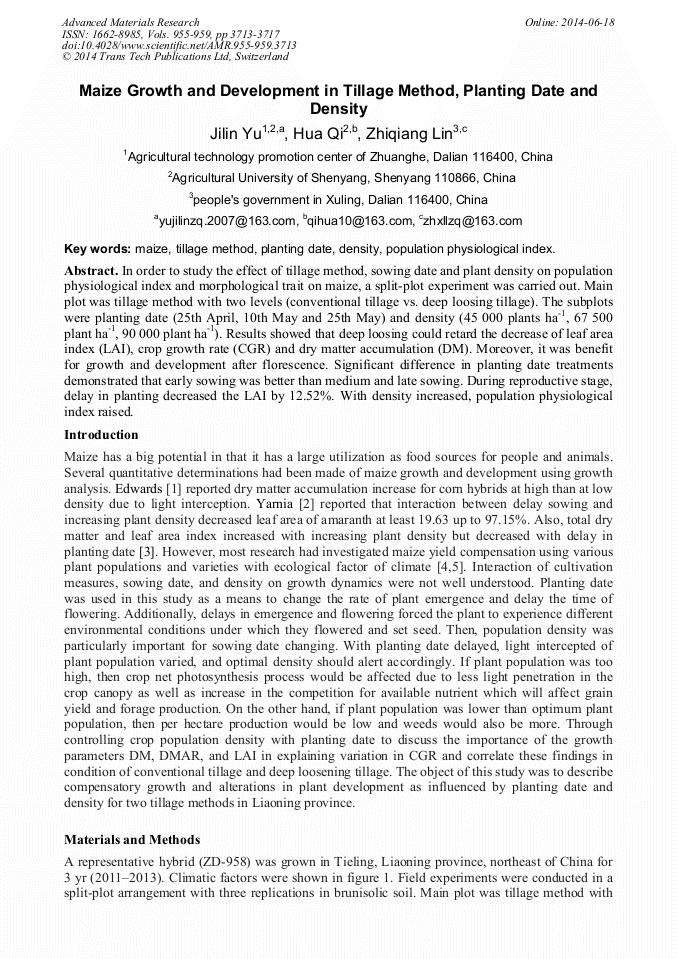 Advanced Materials Research
ISSN: 1662-8985, Vols. 955-959, pp 3713-3717
doi:10.4028/www.scientific.net/AMR.955-959.3713
© 2014 Trans Tech Publications Ltd, Switzerland

Online: 2014-06-18

Maize Growth and Development in Tillage Method, Planting Date and Density

Jilin Yu$^{1,2,a}$, Hua Qi$^{2,b}$, Zhiqiang Lin$^{3,c}$

$^1$Agricultural technology promotion center of Zhuanghe, Dalian 116400, China

$^2$Agricultural University of Shenyang, Shenyang 110866, China

$^3$people's government in Xuling, Dalian 116400, China

$^a$yujilinzq.2007@163.com, $^b$qihua10@163.com, $^c$zhxllzq@163.com

Key words: maize, tillage method, planting date, density, population physiological index.

Abstract. In order to study the effect of tillage method, sowing date and plant density on population physiological index and morphological trait on maize, a split-plot experiment was carried out. Main plot was tillage method with two levels (conventional tillage vs. deep loosing tillage). The subplots were planting date (25th April, 10th May and 25th May) and density (45 000 plants ha$^{-1}$, 67 500 plant ha$^{-1}$, 90 000 plant ha$^{-1}$). Results showed that deep loosing could retard the decrease of leaf area index (LAI), crop growth rate (CGR) and dry matter accumulation (DM). Moreover, it was benefit for growth and development after florescence. Significant difference in planting date treatments demonstrated that early sowing was better than medium and late sowing. During reproductive stage, delay in planting decreased the LAI by 12.52%. With density increased, population physiological index raised.

Introduction

Maize has a big potential in that it has a large utilization as food sources for people and animals. Several quantitative determinations had been made of maize growth and development using growth analysis. Edwards [1] reported dry matter accumulation increase for corn hybrids at high than at low density due to light interception. Yarnia [2] reported that interaction between delay sowing and increasing plant density decreased leaf area of amaranth at least 19.63 up to 97.15%. Also, total dry matter and leaf area index increased with increasing plant density but decreased with delay in planting date [3]. However, most research had investigated maize yield compensation using various plant populations and varieties with ecological factor of climate [4,5]. Interaction of cultivation measures, sowing date, and density on growth dynamics were not well understood. Planting date was used in this study as a means to change the rate of plant emergence and delay the time of flowering. Additionally, delays in emergence and flowering forced the plant to experience different environmental conditions under which they flowered and set seed. Then, population density was particularly important for sowing date changing. With planting date delayed, light intercepted of plant population varied, and optimal density should alert accordingly. If plant population was too high, then crop net photosynthesis process would be affected due to less light penetration in the crop canopy as well as increase in the competition for available nutrient which will affect grain yield and forage production. On the other hand, if plant population was lower than optimum plant population, then per hectare production would be low and weeds would also be more. Through controlling crop population density with planting date to discuss the importance of the growth parameters DM, DMAR, and LAI in explaining variation in CGR and correlate these findings in condition of conventional tillage and deep loosening tillage. The object of this study was to describe compensatory growth and alterations in plant development as influenced by planting date and density for two tillage methods in Liaoning province.

Materials and Methods

A representative hybrid (ZD-958) was grown in Tieling, Liaoning province, northeast of China for 3 yr (2011–2013). Climatic factors were shown in figure 1. Field experiments were conducted in a split-plot arrangement with three replications in brunisolic soil. Main plot was tillage method with